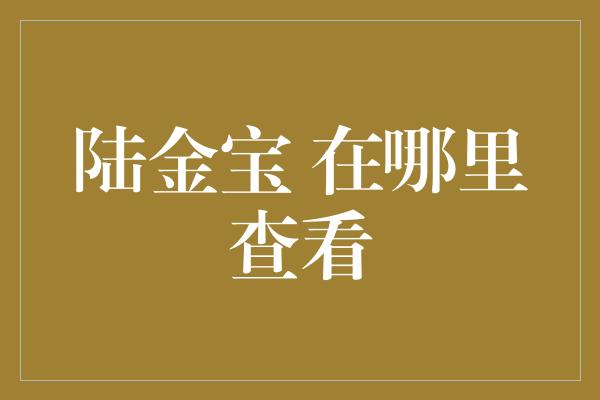 陆金宝 在哪里查看